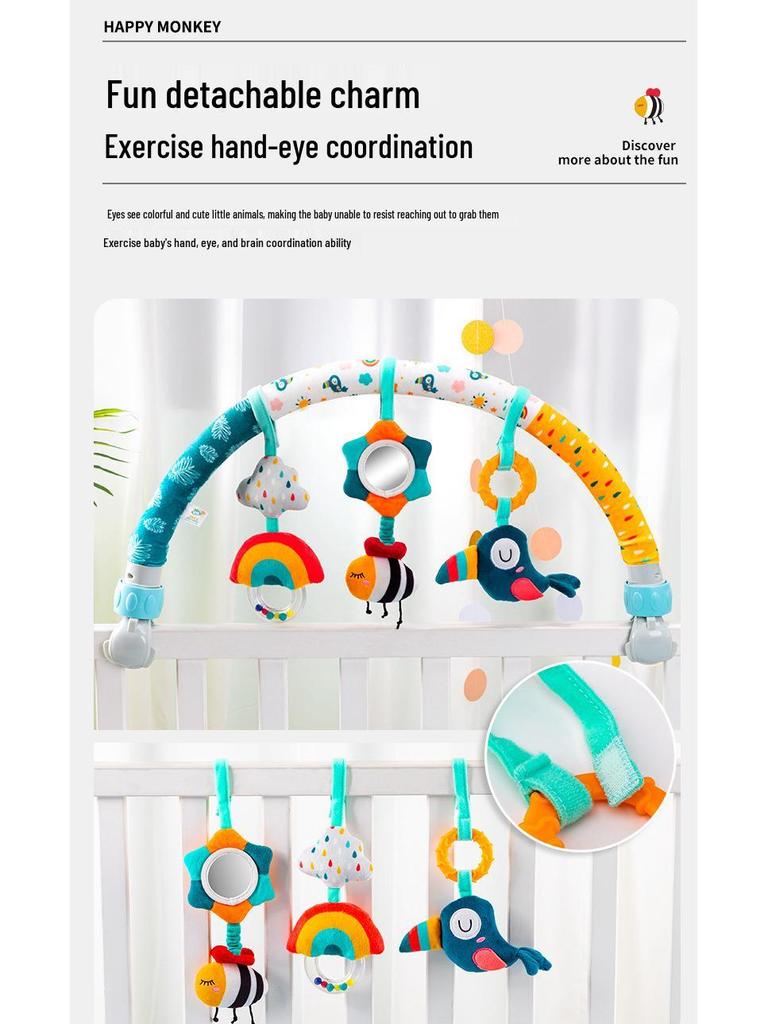 HAPPY MONKEY

Fun detachable charm

Exercise hand-eye coordination

Discover
more about the fun

Eyes see colorful and cute little animals, making the baby unable to resist reaching out to grab them

Exercise baby's hand, eye, and brain coordination ability